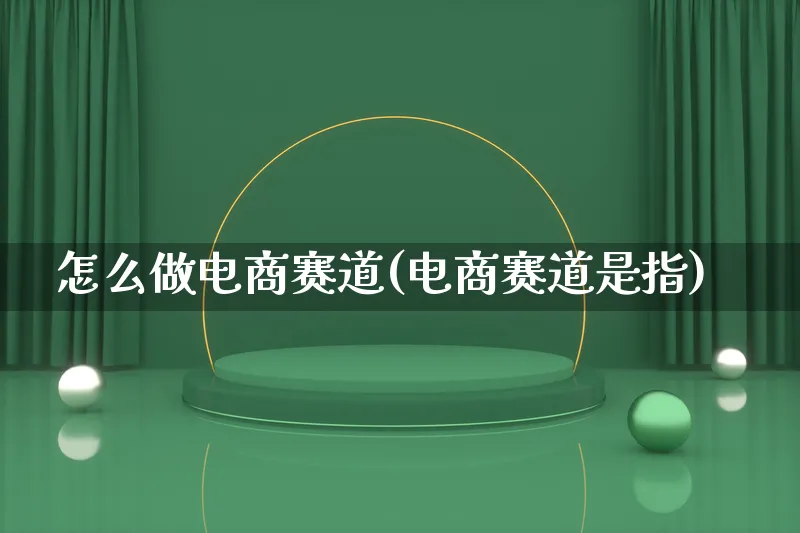 怎么做电商赛道(电商赛道是指)